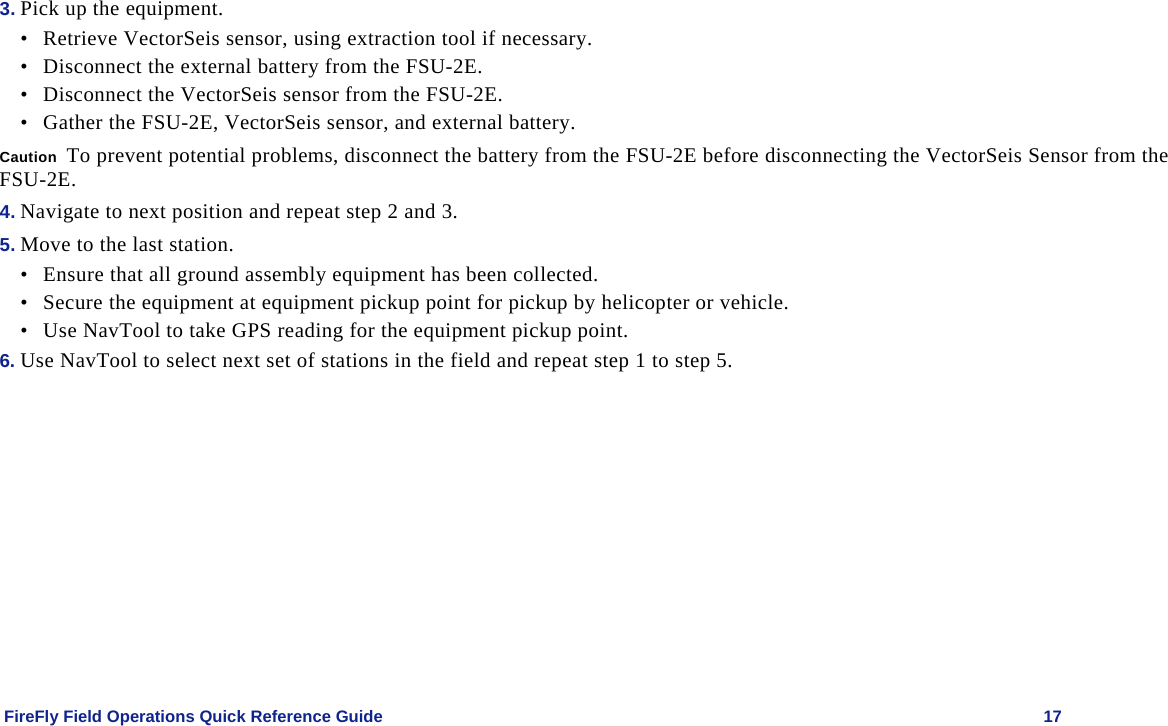 3. Pick up the equipment.

• Retrieve VectorSeis sensor, using extraction tool if necessary.
• Disconnect the external battery from the FSU-2E.
• Disconnect the VectorSeis sensor from the FSU-2E.
• Gather the FSU-2E, VectorSeis sensor, and external battery.

Caution To prevent potential problems, disconnect the battery from the FSU-2E before disconnecting the VectorSeis Sensor from the FSU-2E.

4. Navigate to next position and repeat step 2 and 3.

5. Move to the last station.

• Ensure that all ground assembly equipment has been collected.
• Secure the equipment at equipment pickup point for pickup by helicopter or vehicle.
• Use NavTool to take GPS reading for the equipment pickup point.

6. Use NavTool to select next set of stations in the field and repeat step 1 to step 5.

FireFly Field Operations Quick Reference Guide 17